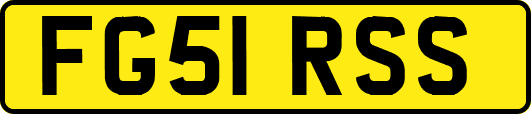 FG51 RSS